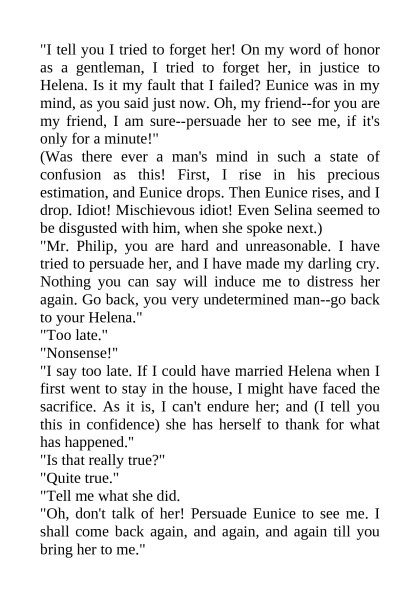 "I tell you I tried to forget her! On my word of honor as a gentleman, I tried to forget her, in justice to Helena. Is it my fault that I failed? Eunice was in my mind, as you said just now. Oh, my friend--for you are my friend, I am sure--persuade her to see me, if it's only for a minute!"

(Was there ever a man's mind in such a state of confusion as this! First, I rise in his precious estimation, and Eunice drops. Then Eunice rises, and I drop. Idiot! Mischievous idiot! Even Selina seemed to be disgusted with him, when she spoke next.)

"Mr. Philip, you are hard and unreasonable. I have tried to persuade her, and I have made my darling cry. Nothing you can say will induce me to distress her again. Go back, you very undetermined man--go back to your Helena."

"Too late."

"Nonsense!"

"I say too late. If I could have married Helena when I first went to stay in the house, I might have faced the sacrifice. As it is, I can't endure her; and (I tell you this in confidence) she has herself to thank for what has happened."

"Is that really true?"

"Quite true."

"Tell me what she did.

"Oh, don't talk of her! Persuade Eunice to see me. I shall come back again, and again, and again till you bring her to me."